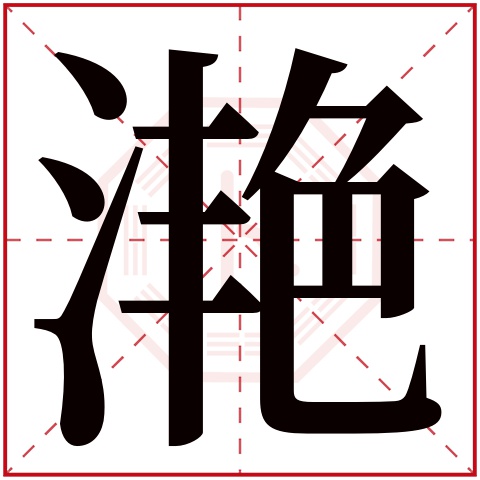 滟